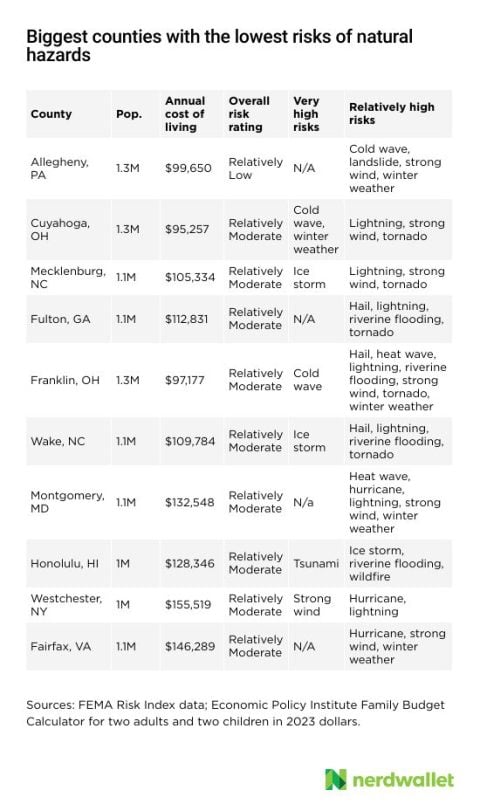 Biggest counties with the lowest risks of natural hazards

| County | Pop. | Annual cost of living | Overall risk rating | Very high risks | Relatively high risks |
|---|---|---|---|---|---|
| Allegheny, PA | 1.3M | $99,650 | Relatively Low | N/A | Cold wave, landslide, strong wind, winter weather |
| Cuyahoga, OH | 1.3M | $95,257 | Relatively Moderate | Cold wave, winter weather | Lightning, strong wind, tornado |
| Mecklenburg, NC | 1.1M | $105,334 | Relatively Moderate | Ice storm | Lightning, strong wind, tornado |
| Fulton, GA | 1.1M | $112,831 | Relatively Moderate | N/A | Hail, lightning, riverine flooding, tornado |
| Franklin, OH | 1.3M | $97,177 | Relatively Moderate | Cold wave | Hail, heat wave, lightning, riverine flooding, strong wind, tornado, winter weather |
| Wake, NC | 1.1M | $109,784 | Relatively Moderate | Ice storm | Hail, lightning, riverine flooding, tornado |
| Montgomery, MD | 1.1M | $132,548 | Relatively Moderate | N/a | Heat wave, hurricane, lightning, strong wind, winter weather |
| Honolulu, HI | 1M | $128,346 | Relatively Moderate | Tsunami | Ice storm, riverine flooding, wildfire |
| Westchester, NY | 1M | $155,519 | Relatively Moderate | Strong wind | Hurricane, lightning |
| Fairfax, VA | 1.1M | $146,289 | Relatively Moderate | N/A | Hurricane, strong wind, winter weather |

Sources: FEMA Risk Index data; Economic Policy Institute Family Budget Calculator for two adults and two children in 2023 dollars.

nerdwallet